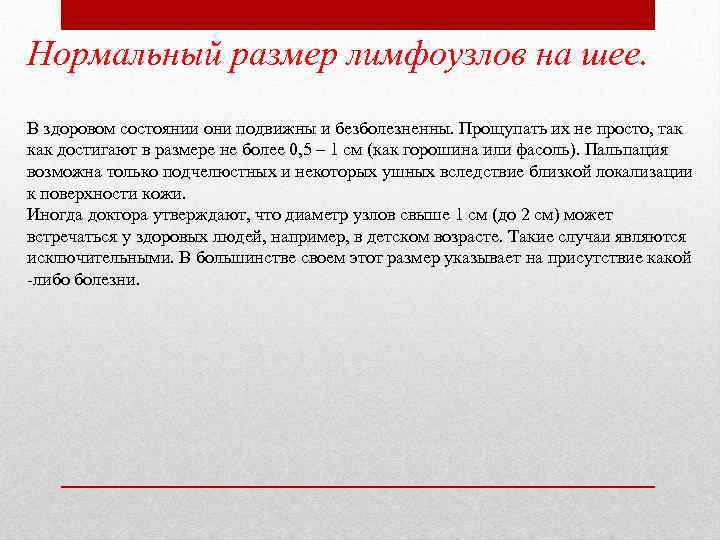 Нормальный размер лимфоузлов на шее.

В здоровом состоянии они подвижны и безболезненны. Прощупать их не просто, так как достигают в размере не более 0,5 – 1 см (как горошина или фасоль). Пальпация возможна только подчелюстных и некоторых ушных вследствие близкой локализации к поверхности кожи.
Иногда доктора утверждают, что диаметр узлов свыше 1 см (до 2 см) может встречаться у здоровых людей, например, в детском возрасте. Такие случаи являются исключительными. В большинстве своем этот размер указывает на присутствие какой -либо болезни.